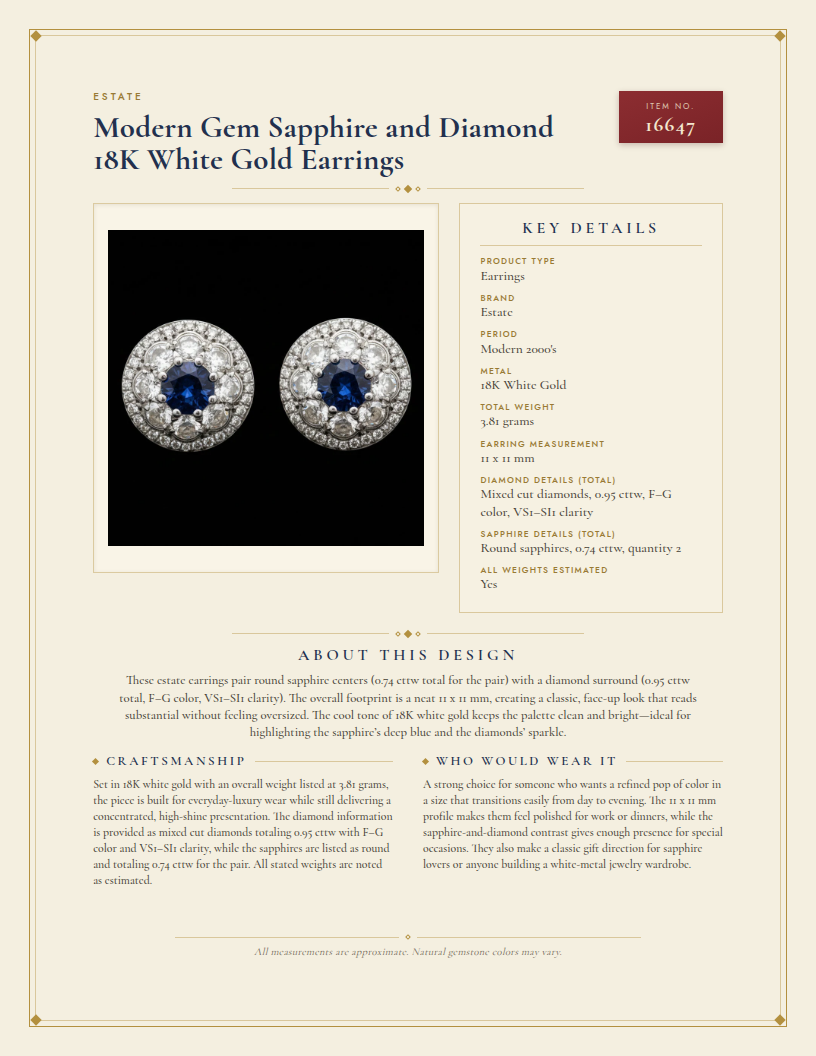 ESTATE

Modern Gem Sapphire and Diamond 18K White Gold Earrings

ITEM NO.
16647

KEY DETAILS

PRODUCT TYPE
Earrings

BRAND
Estate

PERIOD
Modern 2000's

METAL
18K White Gold

TOTAL WEIGHT
3.81 grams

EARRING MEASUREMENT
11 x 11 mm

DIAMOND DETAILS (TOTAL)
Mixed cut diamonds, 0.95 cttw, F–G color, VS1–SI1 clarity

SAPPHIRE DETAILS (TOTAL)
Round sapphires, 0.74 cttw, quantity 2

ALL WEIGHTS ESTIMATED
Yes

ABOUT THIS DESIGN

These estate earrings pair round sapphire centers (0.74 cttw total for the pair) with a diamond surround (0.95 cttw total, F–G color, VS1–SI1 clarity). The overall footprint is a neat 11 x 11 mm, creating a classic, face-up look that reads substantial without feeling oversized. The cool tone of 18K white gold keeps the palette clean and bright—ideal for highlighting the sapphire's deep blue and the diamonds' sparkle.

CRAFTSMANSHIP

Set in 18K white gold with an overall weight listed at 3.81 grams, the piece is built for everyday-luxury wear while still delivering a concentrated, high-shine presentation. The diamond information is provided as mixed cut diamonds totaling 0.95 cttw with F–G color and VS1–SI1 clarity, while the sapphires are listed as round and totaling 0.74 cttw for the pair. All stated weights are noted as estimated.

WHO WOULD WEAR IT

A strong choice for someone who wants a refined pop of color in a size that transitions easily from day to evening. The 11 x 11 mm profile makes them feel polished for work or dinners, while the sapphire-and-diamond contrast gives enough presence for special occasions. They also make a classic gift direction for sapphire lovers or anyone building a white-metal jewelry wardrobe.

All measurements are approximate. Natural gemstone colors may vary.